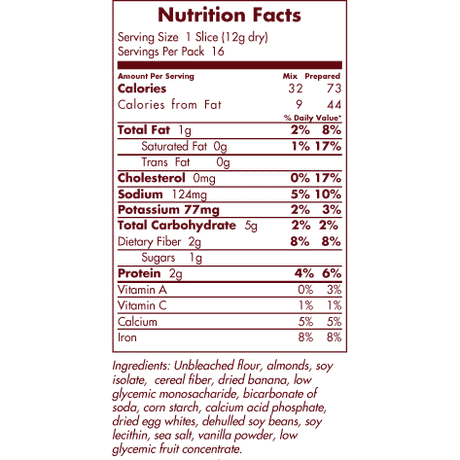 Nutrition Facts

Serving Size 1 Slice (12g dry)
Servings Per Pack 16

| Amount Per Serving | Mix | Prepared |
|---|---|---|
| Calories | 32 | 73 |
| Calories from Fat | 9 | 44 |
| | % Daily Value* | |
| Total Fat 1g | 2% | 8% |
| Saturated Fat 0g | 1% | 17% |
| Trans Fat 0g | | |
| Cholesterol 0mg | 0% | 17% |
| Sodium 124mg | 5% | 10% |
| Potassium 77mg | 2% | 3% |
| Total Carbohydrate 5g | 2% | 2% |
| Dietary Fiber 2g | 8% | 8% |
| Sugars 1g | | |
| Protein 2g | 4% | 6% |
| Vitamin A | 0% | 3% |
| Vitamin C | 1% | 1% |
| Calcium | 5% | 5% |
| Iron | 8% | 8% |

Ingredients: Unbleached flour, almonds, soy isolate, cereal fiber, dried banana, low glycemic monosacharide, bicarbonate of soda, corn starch, calcium acid phosphate, dried egg whites, dehulled soy beans, soy lecithin, sea salt, vanilla powder, low glycemic fruit concentrate.